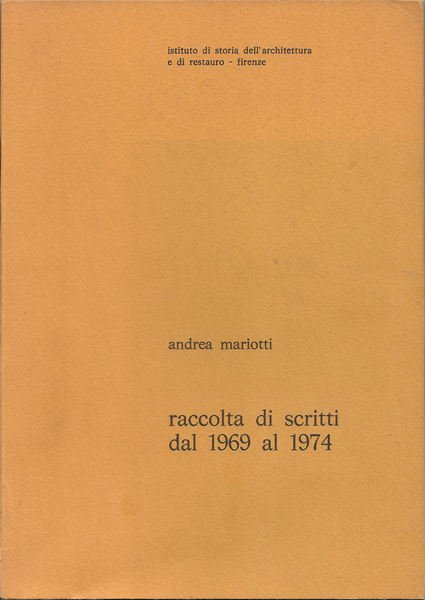 istituto di storia dell'architettura
e di restauro - firenze

andrea mariotti

raccolta di scritti
dal 1969 al 1974